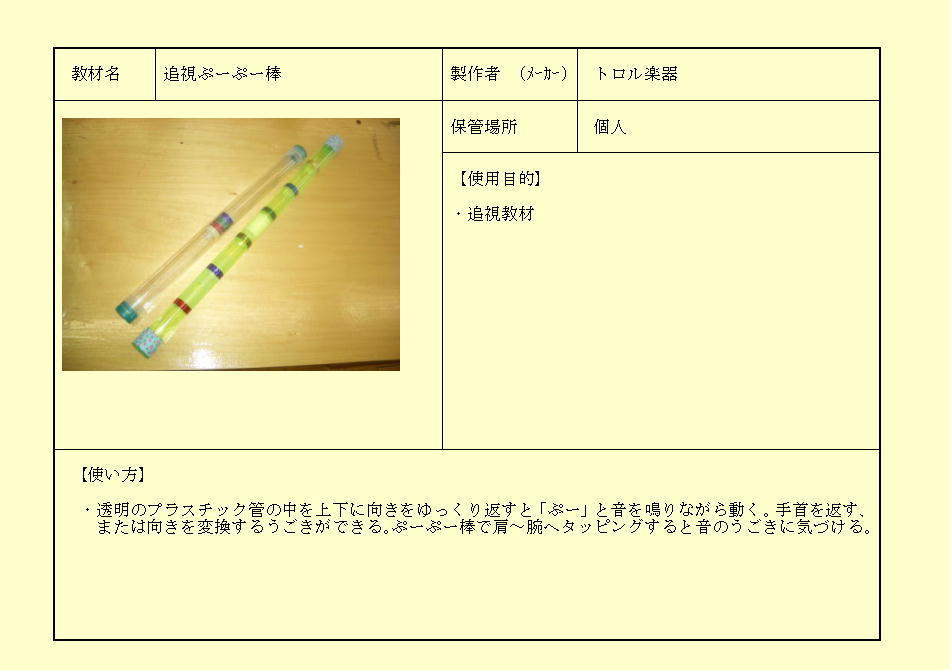 | 教材名 | 追視ぷーぷー棒 | 製作者 (ﾒｰｶｰ) | トロル楽器 |
|---|---|---|---|
| | | 保管場所 | 個人 |

【使用目的】

・追視教材

【使い方】

・透明のプラスチック管の中を上下に向きをゆっくり返すと「ぷー」と音を鳴りながら動く。手首を返す、または向きを変換するうごきができる。ぷーぷー棒で肩～腕へタッピングすると音のうごきに気づける。